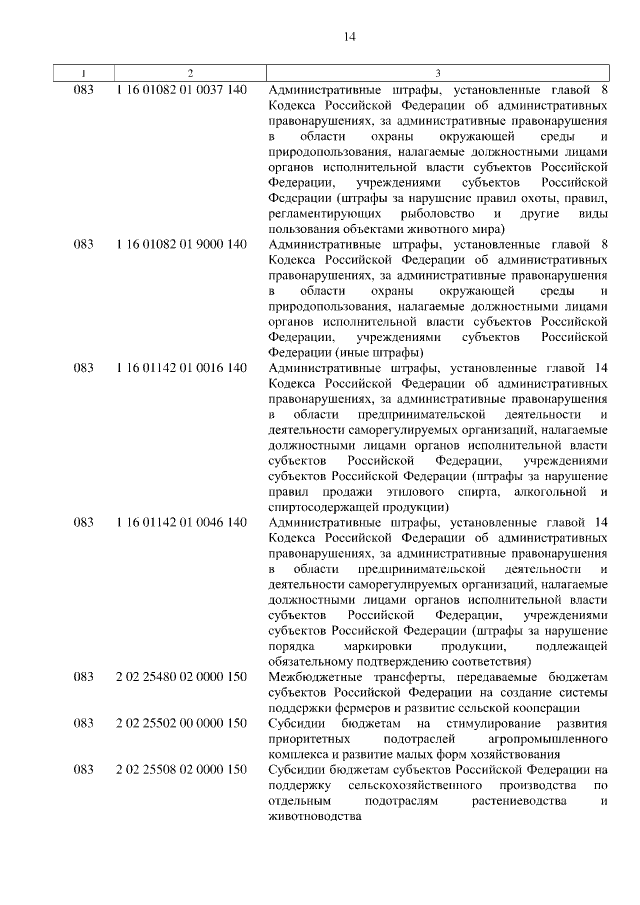 14

| 1 | 2 | 3 |
|---|---|---|
| 083 | 1 16 01082 01 0037 140 | Административные штрафы, установленные главой 8 Кодекса Российской Федерации об административных правонарушениях, за административные правонарушения в области охраны окружающей среды и природопользования, налагаемые должностными лицами органов исполнительной власти субъектов Российской Федерации, учреждениями субъектов Российской Федерации (штрафы за нарушение правил охоты, правил, регламентирующих рыболовство и другие виды пользования объектами животного мира) |
| 083 | 1 16 01082 01 9000 140 | Административные штрафы, установленные главой 8 Кодекса Российской Федерации об административных правонарушениях, за административные правонарушения в области охраны окружающей среды и природопользования, налагаемые должностными лицами органов исполнительной власти субъектов Российской Федерации, учреждениями субъектов Российской Федерации (иные штрафы) |
| 083 | 1 16 01142 01 0016 140 | Административные штрафы, установленные главой 14 Кодекса Российской Федерации об административных правонарушениях, за административные правонарушения в области предпринимательской деятельности и деятельности саморегулируемых организаций, налагаемые должностными лицами органов исполнительной власти субъектов Российской Федерации, учреждениями субъектов Российской Федерации (штрафы за нарушение правил продажи этилового спирта, алкогольной и спиртосодержащей продукции) |
| 083 | 1 16 01142 01 0046 140 | Административные штрафы, установленные главой 14 Кодекса Российской Федерации об административных правонарушениях, за административные правонарушения в области предпринимательской деятельности и деятельности саморегулируемых организаций, налагаемые должностными лицами органов исполнительной власти субъектов Российской Федерации, учреждениями субъектов Российской Федерации (штрафы за нарушение порядка маркировки продукции, подлежащей обязательному подтверждению соответствия) |
| 083 | 2 02 25480 02 0000 150 | Межбюджетные трансферты, передаваемые бюджетам субъектов Российской Федерации на создание системы поддержки фермеров и развитие сельской кооперации |
| 083 | 2 02 25502 00 0000 150 | Субсидии бюджетам на стимулирование развития приоритетных подотраслей агропромышленного комплекса и развитие малых форм хозяйствования |
| 083 | 2 02 25508 02 0000 150 | Субсидии бюджетам субъектов Российской Федерации на поддержку сельскохозяйственного производства по отдельным подотраслям растениеводства и животноводства |